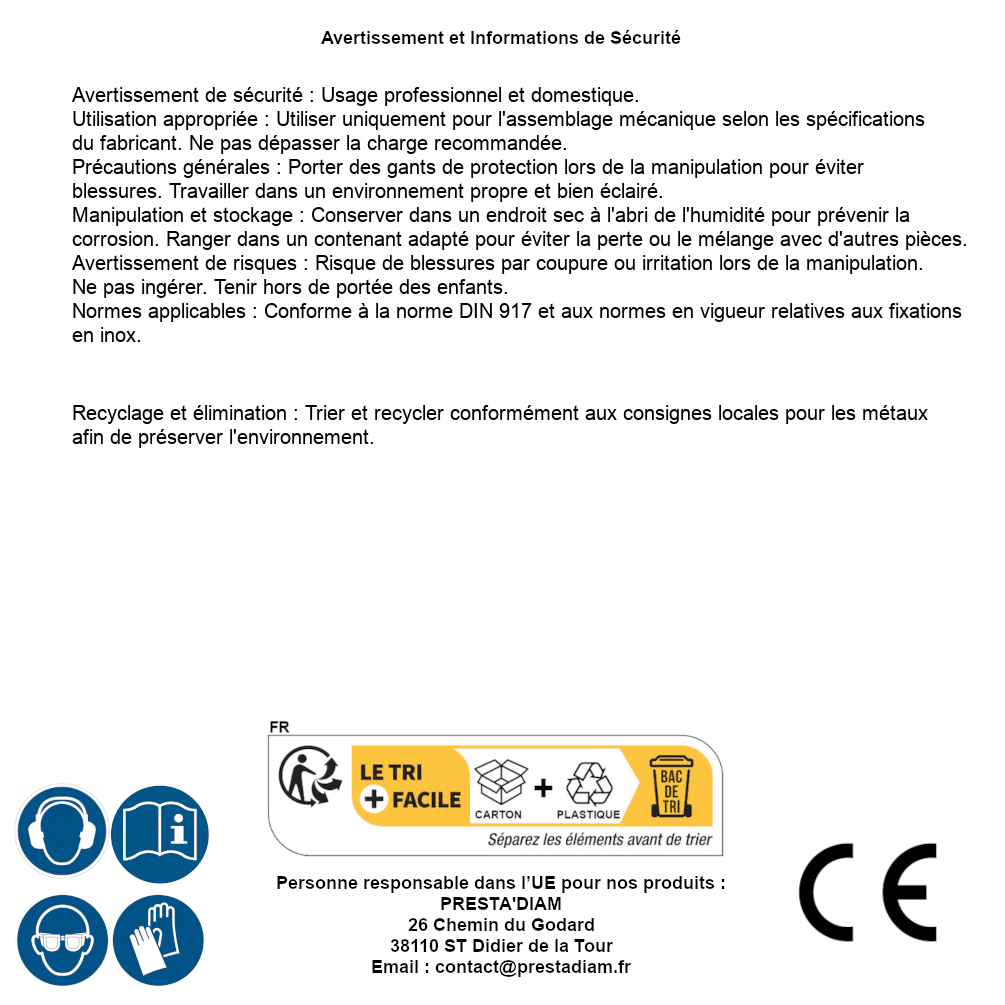 Avertissement et Informations de Sécurité

Avertissement de sécurité : Usage professionnel et domestique.
Utilisation appropriée : Utiliser uniquement pour l'assemblage mécanique selon les spécifications du fabricant. Ne pas dépasser la charge recommandée.
Précautions générales : Porter des gants de protection lors de la manipulation pour éviter blessures. Travailler dans un environnement propre et bien éclairé.
Manipulation et stockage : Conserver dans un endroit sec à l'abri de l'humidité pour prévenir la corrosion. Ranger dans un contenant adapté pour éviter la perte ou le mélange avec d'autres pièces.
Avertissement de risques : Risque de blessures par coupure ou irritation lors de la manipulation. Ne pas ingérer. Tenir hors de portée des enfants.
Normes applicables : Conforme à la norme DIN 917 et aux normes en vigueur relatives aux fixations en inox.

Recyclage et élimination : Trier et recycler conformément aux consignes locales pour les métaux afin de préserver l'environnement.

FR
LE TRI + FACILE
CARTON + PLASTIQUE
BAC DE TRI
Séparez les éléments avant de trier

Personne responsable dans l'UE pour nos produits :
PRESTA'DIAM
26 Chemin du Godard
38110 ST Didier de la Tour
Email : contact@prestadiam.fr

CE